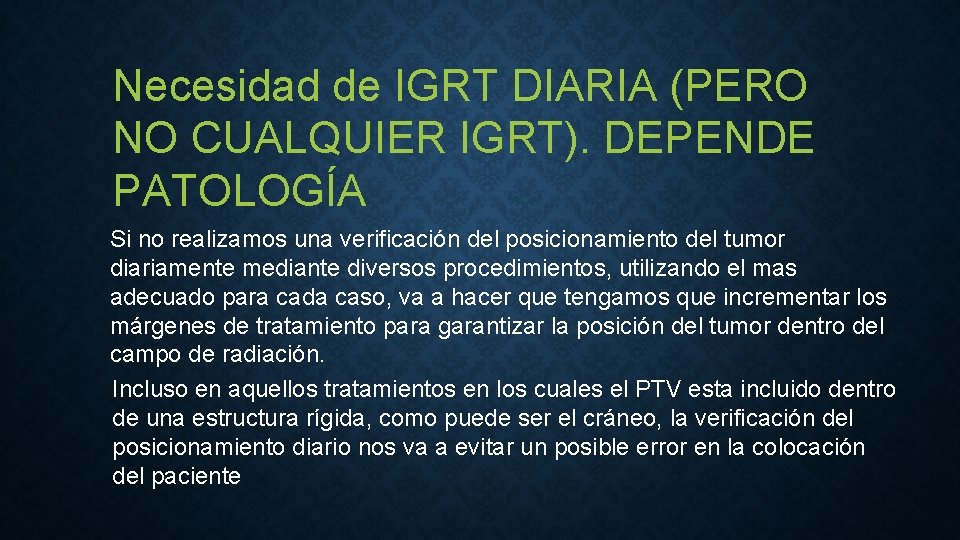 Necesidad de IGRT DIARIA (PERO NO CUALQUIER IGRT). DEPENDE PATOLOGÍA

Si no realizamos una verificación del posicionamiento del tumor diariamente mediante diversos procedimientos, utilizando el mas adecuado para cada caso, va a hacer que tengamos que incrementar los márgenes de tratamiento para garantizar la posición del tumor dentro del campo de radiación.

Incluso en aquellos tratamientos en los cuales el PTV esta incluido dentro de una estructura rígida, como puede ser el cráneo, la verificación del posicionamiento diario nos va a evitar un posible error en la colocación del paciente